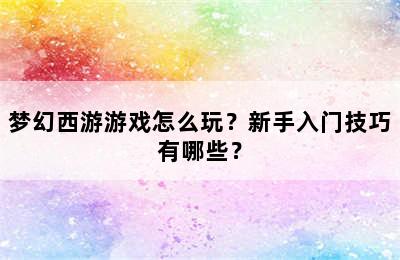 梦幻西游游戏怎么玩？新手入门技巧有哪些？